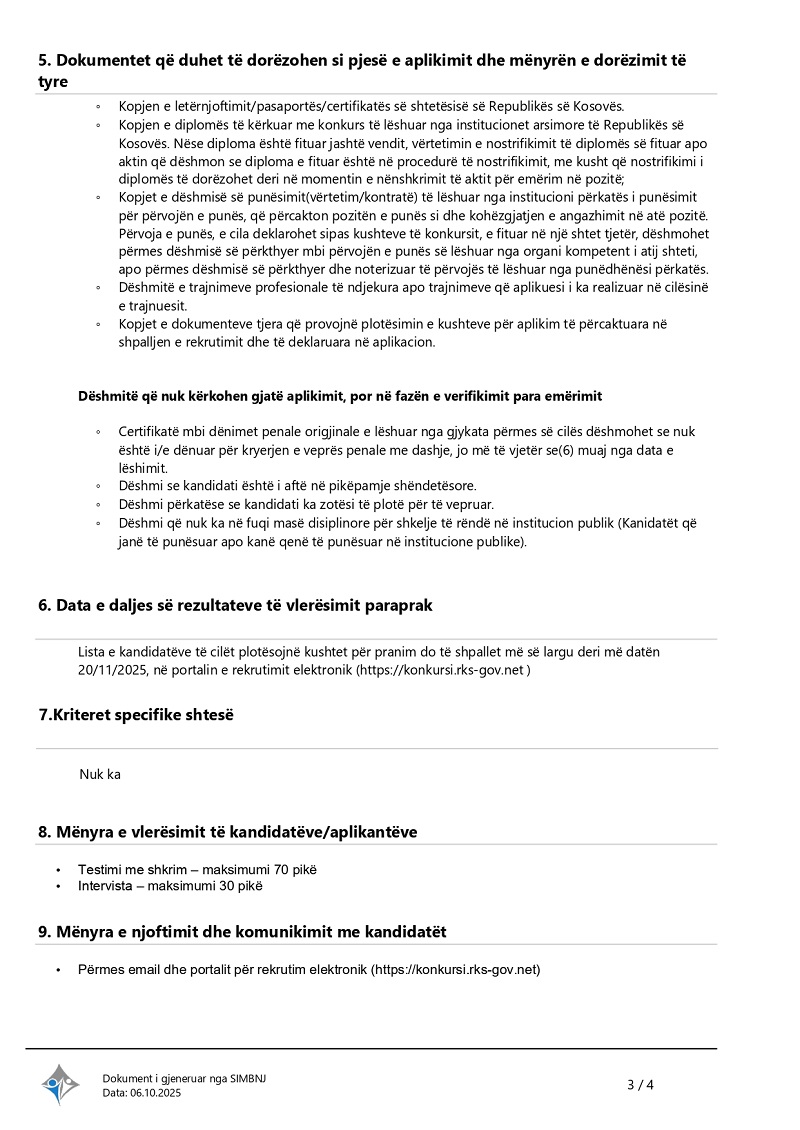 5. Dokumentet që duhet të dorëzohen si pjesë e aplikimit dhe mënyrën e dorëzimit të tyre

◦ Kopjen e letërnjoftimit/pasaportës/certifikatës së shtetësisë së Republikës së Kosovës.
◦ Kopjen e diplomës të kërkuar me konkurs të lëshuar nga institucionet arsimore të Republikës së Kosovës. Nëse diploma është fituar jashtë vendit, vërtetimin e nostrifikimit të diplomës së fituar apo aktin që dëshmon se diploma e fituar është në procedurë të nostrifikimit, me kusht që nostrifikimi i diplomës të dorëzohet deri në momentin e nënshkrimit të aktit për emërim në pozitë;
◦ Kopjet e dëshmisë së punësimit(vërtetim/kontratë) të lëshuar nga institucioni përkatës i punësimit për përvojën e punës, që përcakton pozitën e punës si dhe kohëzgjatjen e angazhimit në atë pozitë. Përvoja e punës, e cila deklarohet sipas kushteve të konkursit, e fituar në një shtet tjetër, dëshmohet përmes dëshmisë së përkthyer mbi përvojën e punës së lëshuar nga organi kompetent i atij shteti, apo përmes dëshmisë së përkthyer dhe noterizuar të përvojës të lëshuar nga punëdhënësi përkatës.
◦ Dëshmitë e trajnimeve profesionale të ndjekura apo trajnimeve që aplikuesi i ka realizuar në cilësinë e trajnuesit.
◦ Kopjet e dokumenteve tjera që provojnë plotësimin e kushteve për aplikim të përcaktuara në shpalljen e rekrutimit dhe të deklaruara në aplikacion.

Dëshmitë që nuk kërkohen gjatë aplikimit, por në fazën e verifikimit para emërimit

◦ Certifikatë mbi dënimet penale origjinale e lëshuar nga gjykata përmes së cilës dëshmohet se nuk është i/e dënuar për kryerjen e veprës penale me dashje, jo më të vjetër se(6) muaj nga data e lëshimit.
◦ Dëshmi se kandidati është i aftë në pikëpamje shëndetësore.
◦ Dëshmi përkatëse se kandidati ka zotësi të plotë për të vepruar.
◦ Dëshmi që nuk ka në fuqi masë disiplinore për shkelje të rëndë në institucion publik (Kanidatët që janë të punësuar apo kanë qenë të punësuar në institucione publike).

6. Data e daljes së rezultateve të vlerësimit paraprak

Lista e kandidatëve të cilët plotësojnë kushtet për pranim do të shpallet më së largu deri më datën 20/11/2025, në portalin e rekrutimit elektronik (https://konkursi.rks-gov.net )

7.Kriteret specifike shtesë

Nuk ka

8. Mënyra e vlerësimit të kandidatëve/aplikantëve

• Testimi me shkrim – maksimumi 70 pikë
• Intervista – maksimumi 30 pikë

9. Mënyra e njoftimit dhe komunikimit me kandidatët

• Përmes email dhe portalit për rekrutim elektronik (https://konkursi.rks-gov.net)

Dokument i gjeneruar nga SIMBNJ
Data: 06.10.2025

3 / 4